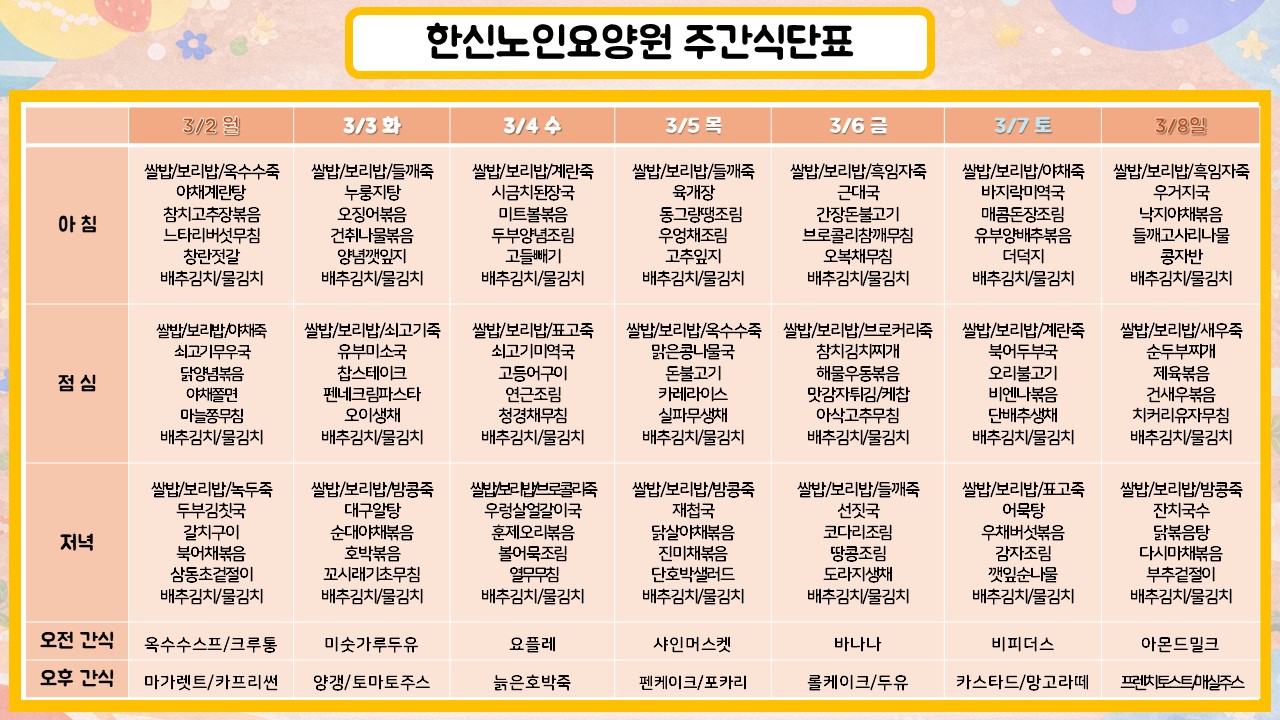 한신노인요양원 주간식단표

| | 3/2 월 | 3/3 화 | 3/4 수 | 3/5 목 | 3/6 금 | 3/7 토 | 3/8일 |
|---|---|---|---|---|---|---|---|
| 아 침 | 쌀밥/보리밥/옥수수죽 야채계란탕 참치고추장볶음 느타리버섯무침 창란젓갈 배추김치/물김치 | 쌀밥/보리밥/들깨죽 누룽지탕 오징어볶음 건취나물볶음 양념깻잎지 배추김치/물김치 | 쌀밥/보리밥/계란죽 시금치된장국 미트볼볶음 두부양념조림 고들빼기 배추김치/물김치 | 쌀밥/보리밥/들깨죽 육개장 동그랑땡조림 우엉채조림 고추잎지 배추김치/물김치 | 쌀밥/보리밥/흑임자죽 근대국 간장돈불고기 브로콜리참깨무침 오복채무침 배추김치/물김치 | 쌀밥/보리밥/야채죽 바지락미역국 매콤돈장조림 유부양배추볶음 더덕지 배추김치/물김치 | 쌀밥/보리밥/흑임자죽 우거지국 낙지야채볶음 들깨고사리나물 콩자반 배추김치/물김치 |
| 점 심 | 쌀밥/보리밥/야채죽 쇠고기무우국 닭양념볶음 야채쫄면 마늘쫑무침 배추김치/물김치 | 쌀밥/보리밥/쇠고기죽 유부미소국 찹스테이크 펜네크림파스타 오이생채 배추김치/물김치 | 쌀밥/보리밥/표고죽 쇠고기미역국 고등어구이 연근조림 청경채무침 배추김치/물김치 | 쌀밥/보리밥/옥수수죽 맑은콩나물국 돈불고기 카레라이스 실파무생채 배추김치/물김치 | 쌀밥/보리밥/브로커리죽 참치김치찌개 해물우동볶음 맛감자튀김/케찹 아삭고추무침 배추김치/물김치 | 쌀밥/보리밥/계란죽 북어두부국 오리불고기 비엔나볶음 단배추생채 배추김치/물김치 | 쌀밥/보리밥/새우죽 순두부찌개 제육볶음 건새우볶음 치커리유자무침 배추김치/물김치 |
| 저녁 | 쌀밥/보리밥/녹두죽 두부김칫국 갈치구이 북어채볶음 삼동초겉절이 배추김치/물김치 | 쌀밥/보리밥/밤콩죽 대구알탕 순대야채볶음 호박볶음 꼬시래기초무침 배추김치/물김치 | 쌀밥/보리밥/브로콜리죽 우렁살얼갈이국 훈제오리볶음 볼어묵조림 열무무침 배추김치/물김치 | 쌀밥/보리밥/밤콩죽 재첩국 닭살야채볶음 진미채볶음 단호박샐러드 배추김치/물김치 | 쌀밥/보리밥/들깨죽 선짓국 코다리조림 땅콩조림 도라지생채 배추김치/물김치 | 쌀밥/보리밥/표고죽 어묵탕 우채버섯볶음 감자조림 깻잎순나물 배추김치/물김치 | 쌀밥/보리밥/밤콩죽 잔치국수 닭볶음탕 다시마채볶음 부추겉절이 배추김치/물김치 |
| 오전 간식 | 옥수수스프/크루통 | 미숫가루두유 | 요플레 | 샤인머스켓 | 바나나 | 비피더스 | 아몬드밀크 |
| 오후 간식 | 마가렛트/카프리썬 | 양갱/토마토주스 | 늙은호박죽 | 펜케이크/포카리 | 롤케이크/두유 | 카스타드/망고라떼 | 프렌치토스트/매실주스 |